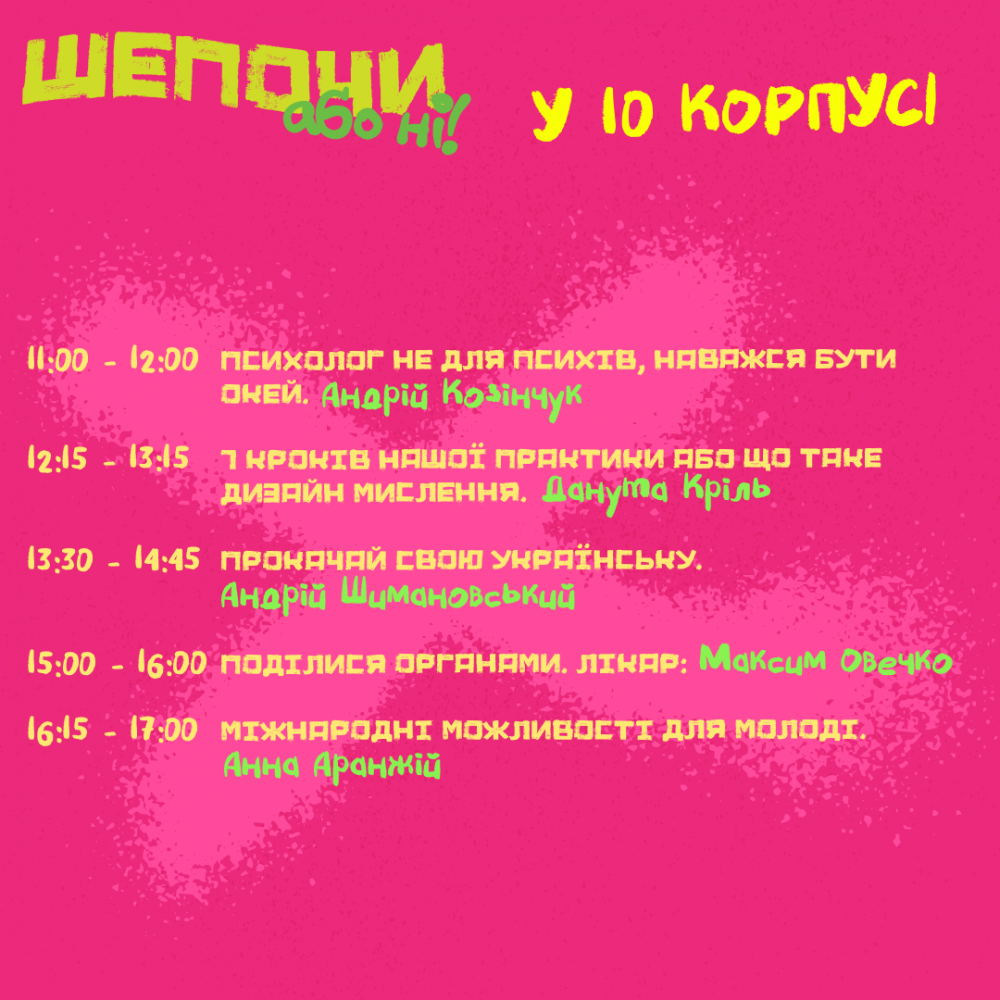 ШЕПОЧИ або ні!

У 10 КОРПУСІ

11:00 - 12:00 ПСИХОЛОГ НЕ ДЛЯ ПСИХІВ, НАВАЖСЯ БУТИ ОКЕЙ. Андрій Козінчук

12:15 - 13:15 7 КРОКІВ НАШОЇ ПРАКТИКИ АБО ЩО ТАКЕ ДИЗАЙН МИСЛЕННЯ. Данута Кріль

13:30 - 14:45 ПРОКАЧАЙ СВОЮ УКРАЇНСЬКУ. Андрій Шимановський

15:00 - 16:00 ПОДІЛИСЯ ОРГАНАМИ. ЛІКАР: Максим Овечко

16:15 - 17:00 МІЖНАРОДНІ МОЖЛИВОСТІ ДЛЯ МОЛОДІ. Анна Аранжій